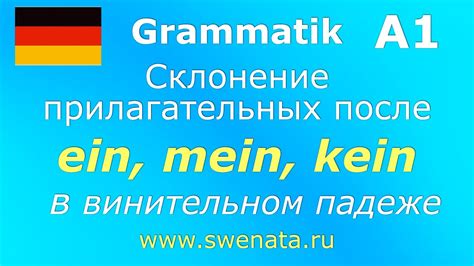 Grammatik A1

Склонение прилагательных после

ein, mein, kein

в винительном падеже

www.swenata.ru